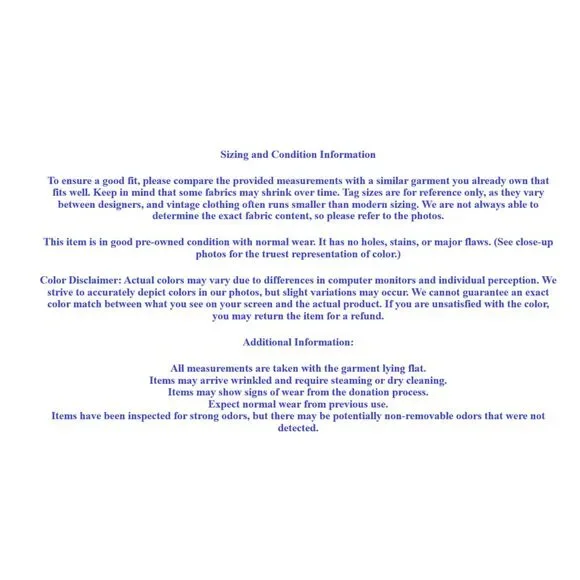 Sizing and Condition Information

To ensure a good fit, please compare the provided measurements with a similar garment you already own that fits well. Keep in mind that some fabrics may shrink over time. Tag sizes are for reference only, as they vary between designers, and vintage clothing often runs smaller than modern sizing. We are not always able to determine the exact fabric content, so please refer to the photos.

This item is in good pre-owned condition with normal wear. It has no holes, stains, or major flaws. (See close-up photos for the truest representation of color.)

Color Disclaimer: Actual colors may vary due to differences in computer monitors and individual perception. We strive to accurately depict colors in our photos, but slight variations may occur. We cannot guarantee an exact color match between what you see on your screen and the actual product. If you are unsatisfied with the color, you may return the item for a refund.

Additional Information:

All measurements are taken with the garment lying flat.
Items may arrive wrinkled and require steaming or dry cleaning.
Items may show signs of wear from the donation process.
Expect normal wear from previous use.
Items have been inspected for strong odors, but there may be potentially non-removable odors that were not detected.